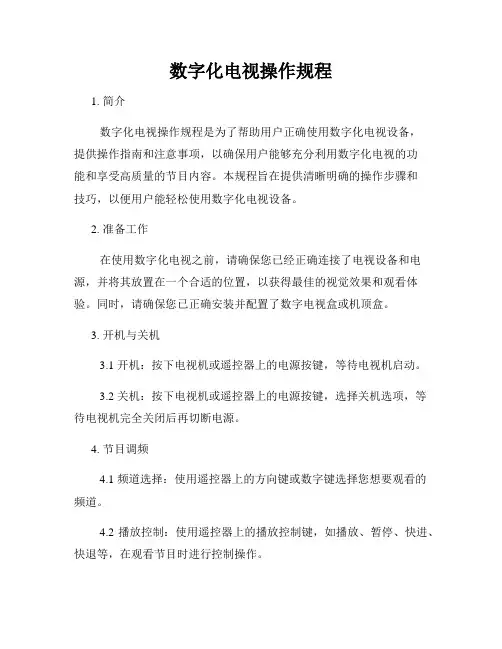 数字化电视操作规程

1. 简介

数字化电视操作规程是为了帮助用户正确使用数字化电视设备，提供操作指南和注意事项，以确保用户能够充分利用数字化电视的功能和享受高质量的节目内容。本规程旨在提供清晰明确的操作步骤和技巧，以便用户能轻松使用数字化电视设备。

2. 准备工作

在使用数字化电视之前，请确保您已经正确连接了电视设备和电源，并将其放置在一个合适的位置，以获得最佳的视觉效果和观看体验。同时，请确保您已正确安装并配置了数字电视盒或机顶盒。

3. 开机与关机

3.1 开机：按下电视机或遥控器上的电源按键，等待电视机启动。

3.2 关机：按下电视机或遥控器上的电源按键，选择关机选项，等待电视机完全关闭后再切断电源。

4. 节目调频

4.1 频道选择：使用遥控器上的方向键或数字键选择您想要观看的频道。

4.2 播放控制：使用遥控器上的播放控制键，如播放、暂停、快进、快退等，在观看节目时进行控制操作。